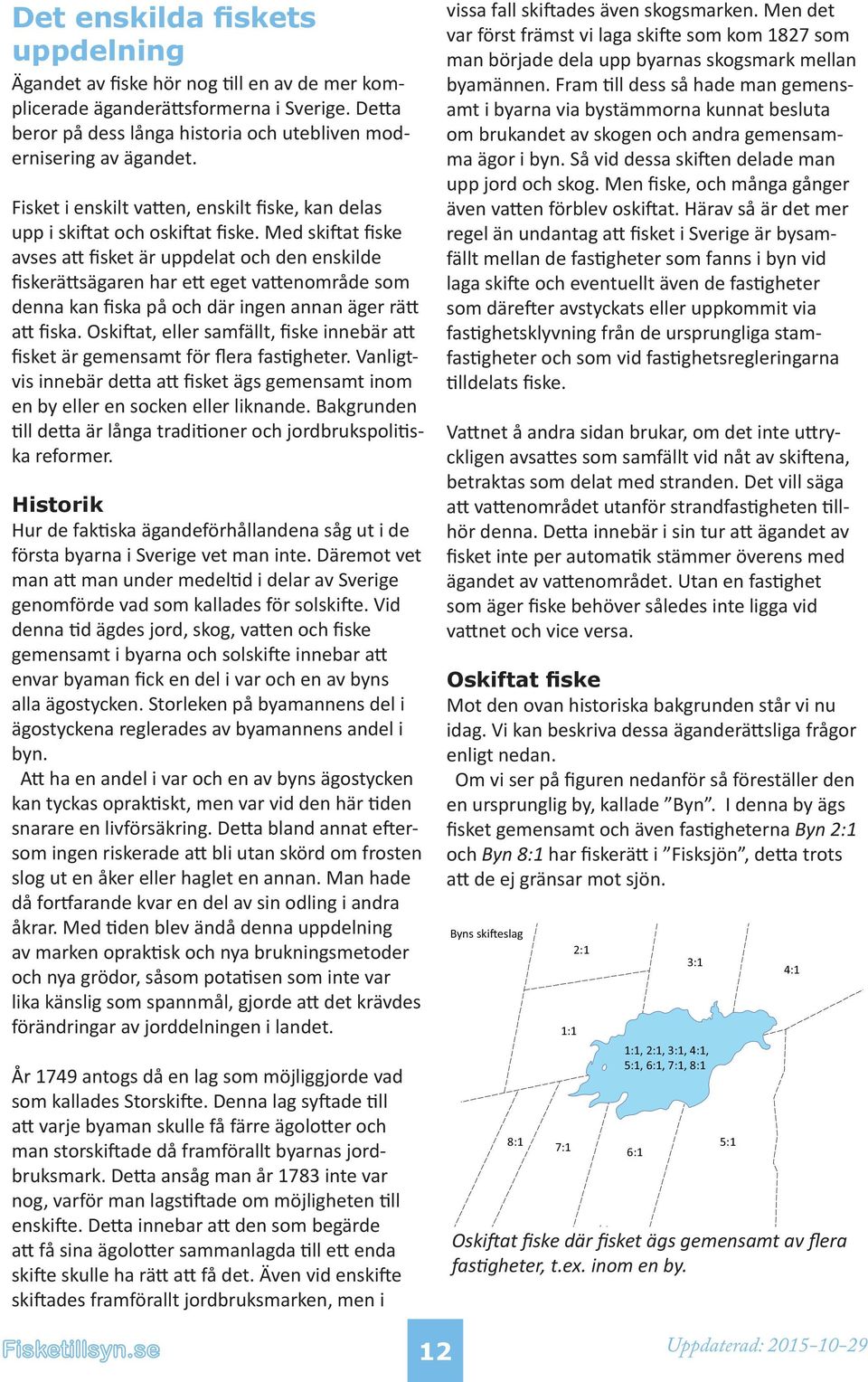 Det enskilda fiskets uppdelning

Ägandet av fiske hör nog till en av de mer komplicerade äganderättsformerna i Sverige. Detta beror på dess långa historia och utebliven modernisering av ägandet.

Fisket i enskilt vatten, enskilt fiske, kan delas upp i skiftat och oskiftat fiske. Med skiftat fiske avses att fisket är uppdelat och den enskilde fiskerättsägaren har ett eget vattenområde som denna kan fiska på och där ingen annan äger rätt att fiska. Oskiftat, eller samfällt, fiske innebär att fisket är gemensamt för flera fastigheter. Vanligtvis innebär detta att fisket ägs gemensamt inom en by eller en socken eller liknande. Bakgrunden till detta är långa traditioner och jordbrukspolitiska reformer.

Historik

Hur de faktiska ägandeförhållandena såg ut i de första byarna i Sverige vet man inte. Däremot vet man att man under medeltid i delar av Sverige genomförde vad som kallades för solskifte. Vid denna tid ägdes jord, skog, vatten och fiske gemensamt i byarna och solskifte innebar att envar byaman fick en del i var och en av byns alla ägostycken. Storleken på byamannens del i ägostyckena reglerades av byamannens andel i byn.

Att ha en andel i var och en av byns ägostycken kan tyckas opraktiskt, men var vid den här tiden snarare en livförsäkring. Detta bland annat eftersom ingen riskerade att bli utan skörd om frosten slog ut en åker eller haglet en annan. Man hade då fortfarande kvar en del av sin odling i andra åkrar. Med tiden blev ändå denna uppdelning av marken opraktisk och nya brukningsmetoder och nya grödor, såsom potatisen som inte var lika känslig som spannmål, gjorde att det krävdes förändringar av jorddelningen i landet.

År 1749 antogs då en lag som möjliggjorde vad som kallades Storskifte. Denna lag syftade till att varje byaman skulle få färre ägolotter och man storskiftade då framförallt byarnas jordbruksmark. Detta ansåg man år 1783 inte var nog, varför man lagstiftade om möjligheten till enskifte. Detta innebar att den som begärde att få sina ägolotter sammanlagda till ett enda skifte skulle ha rätt att få det. Även vid enskifte skiftades framförallt jordbruksmarken, men i vissa fall skiftades även skogsmarken. Men det var först främst vi laga skifte som kom 1827 som man började dela upp byarnas skogsmark mellan byamännen. Fram till dess så hade man gemensamt i byarna via bystämmorna kunnat besluta om brukandet av skogen och andra gemensamma ägor i byn. Så vid dessa skiften delade man upp jord och skog. Men fiske, och många gånger även vatten förblev oskiftat. Härav så är det mer regel än undantag att fisket i Sverige är bysamfällt mellan de fastigheter som fanns i byn vid laga skifte och eventuellt även de fastigheter som därefter avstyckats eller uppkommit via fastighetsklyvning från de ursprungliga stamfastigheter och som vid fastighetsregleringarna tilldelats fiske.

Vattnet å andra sidan brukar, om det inte uttryckligen avsattes som samfällt vid nåt av skiftena, betraktas som delat med stranden. Det vill säga att vattenområdet utanför strandfastigheten tillhör denna. Detta innebär i sin tur att ägandet av fisket inte per automatik stämmer överens med ägandet av vattenområdet. Utan en fastighet som äger fiske behöver således inte ligga vid vattnet och vice versa.

Oskiftat fiske

Mot den ovan historiska bakgrunden står vi nu idag. Vi kan beskriva dessa äganderättsliga frågor enligt nedan.

Om vi ser på figuren nedanför så föreställer den en ursprunglig by, kallade ”Byn”. I denna by ägs fisket gemensamt och även fastigheterna Byn 2:1 och Byn 8:1 har fiskerätt i ”Fisksjön”, detta trots att de ej gränsar mot sjön.

Byns skifteslag
2:1
3:1
4:1
1:1
1:1, 2:1, 3:1, 4:1, 5:1, 6:1, 7:1, 8:1
8:1
7:1
6:1
5:1

Oskiftat fiske där fisket ägs gemensamt av flera fastigheter, t.ex. inom en by.

Fisketillsyn.se
12
Uppdaterad: 2015-10-29